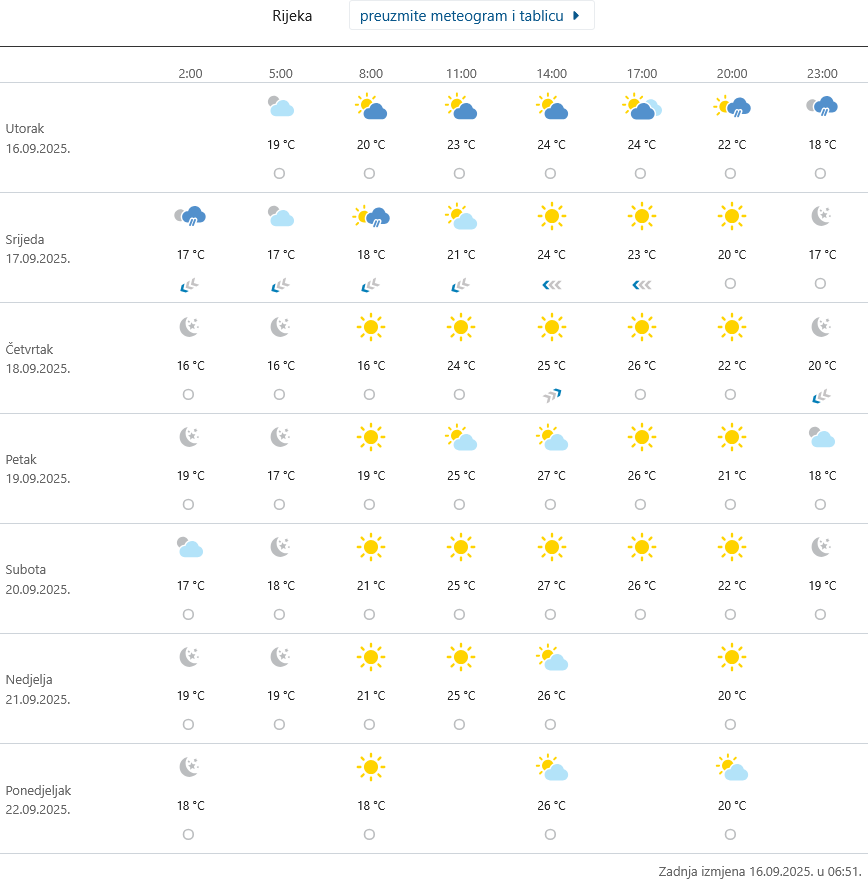 Rijeka preuzmite meteogram i tablicu

| | 2:00 | 5:00 | 8:00 | 11:00 | 14:00 | 17:00 | 20:00 | 23:00 |
|---|---|---|---|---|---|---|---|---|
| Utorak 16.09.2025. | | 19 °C | 20 °C | 23 °C | 24 °C | 24 °C | 22 °C | 18 °C |
| Srijeda 17.09.2025. | 17 °C | 17 °C | 18 °C | 21 °C | 24 °C | 23 °C | 20 °C | 17 °C |
| Četvrtak 18.09.2025. | 16 °C | 16 °C | 16 °C | 24 °C | 25 °C | 26 °C | 22 °C | 20 °C |
| Petak 19.09.2025. | 19 °C | 17 °C | 19 °C | 25 °C | 27 °C | 26 °C | 21 °C | 18 °C |
| Subota 20.09.2025. | 17 °C | 18 °C | 21 °C | 25 °C | 27 °C | 26 °C | 22 °C | 19 °C |
| Nedjelja 21.09.2025. | 19 °C | 19 °C | 21 °C | 25 °C | 26 °C | | 20 °C | |
| Ponedjeljak 22.09.2025. | 18 °C | | 18 °C | | 26 °C | | 20 °C | |

Zadnja izmjena 16.09.2025. u 06:51.